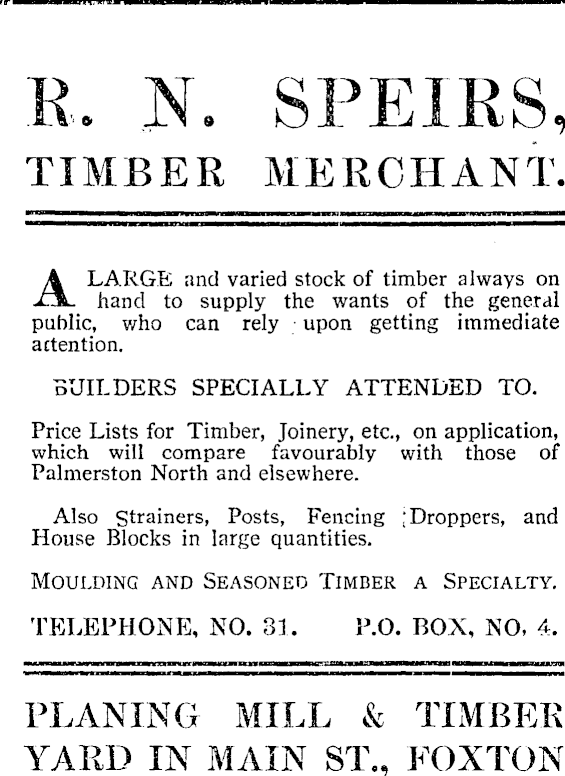 R. N. SPEIRS,
TIMBER MERCHANT.

A LARGE and varied stock of timber always on hand to supply the wants of the general public, who can rely upon getting immediate attention.

BUILDERS SPECIALLY ATTENDED TO.

Price Lists for Timber, Joinery, etc., on application, which will compare favourably with those of Palmerston North and elsewhere.

Also Strainers, Posts, Fencing Droppers, and House Blocks in large quantities.

MOULDING AND SEASONED TIMBER A SPECIALTY.

TELEPHONE, NO. 31. P.O. BOX, NO. 4.

PLANING MILL & TIMBER YARD IN MAIN ST., FOXTON